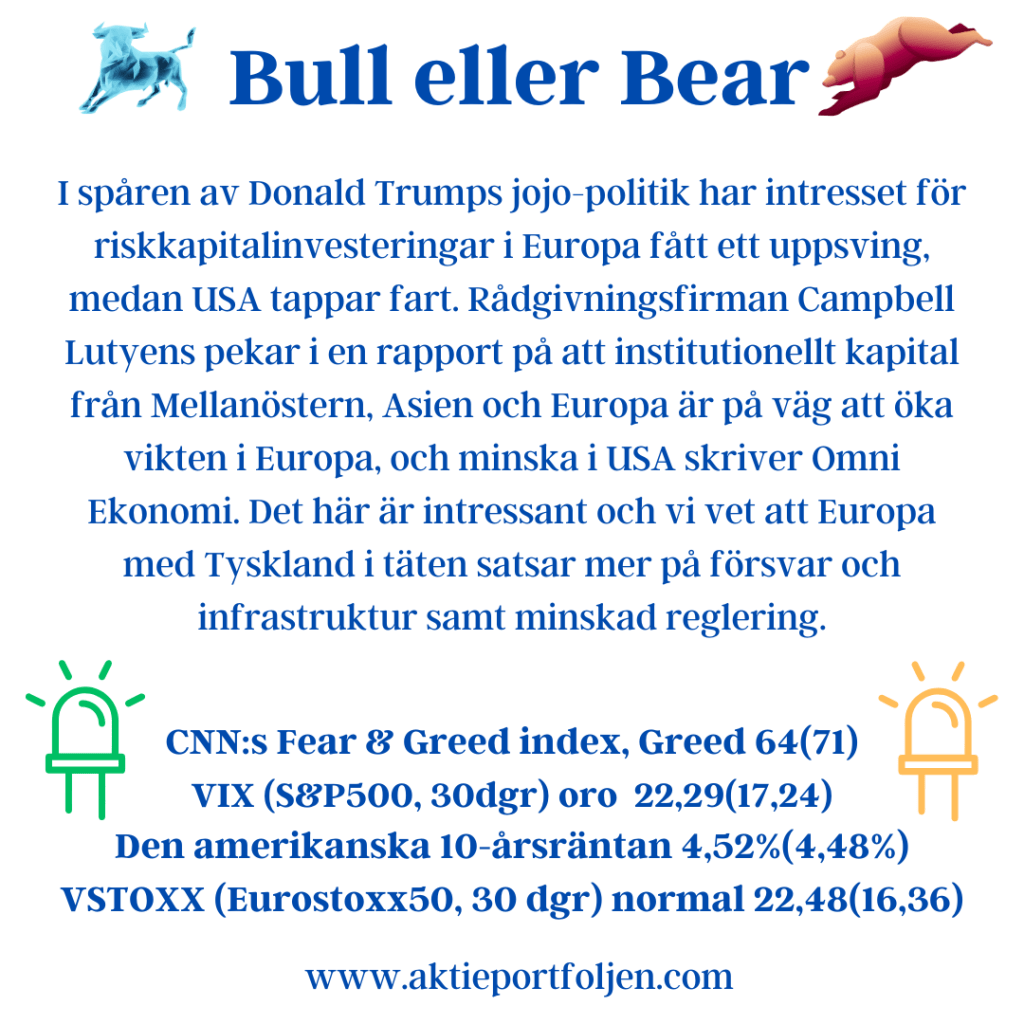 Bull eller Bear

I spåren av Donald Trumps jojo-politik har intresset för riskkapitalinvesteringar i Europa fått ett uppsving, medan USA tappar fart. Rådgivningsfirman Campbell Lutyens pekar i en rapport på att institutionellt kapital från Mellanöstern, Asien och Europa är på väg att öka vikten i Europa, och minska i USA skriver Omni Ekonomi. Det här är intressant och vi vet att Europa med Tyskland i täten satsar mer på försvar och infrastruktur samt minskad reglering.

CNN:s Fear & Greed index, Greed 64(71)
VIX (S&P500, 30dgr) oro 22,29(17,24)
Den amerikanska 10-årsräntan 4,52%(4,48%)
VSTOXX (Eurostoxx50, 30 dgr) normal 22,48(16,36)

www.aktieportfoljen.com